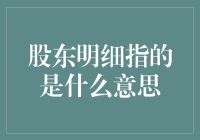 股东明细指的是什么意思